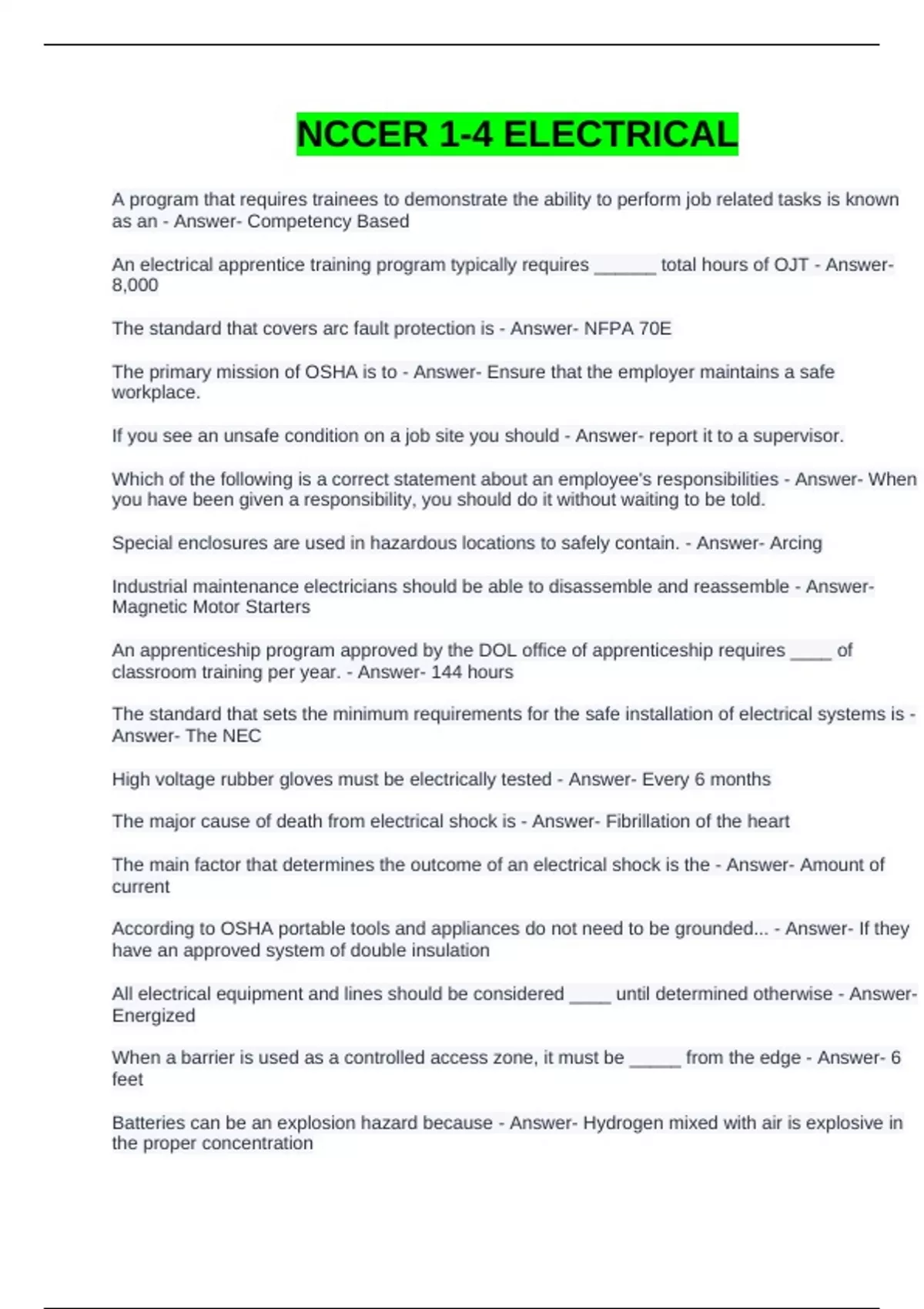 NCCER 1-4 ELECTRICAL

A program that requires trainees to demonstrate the ability to perform job related tasks is known as an - Answer- Competency Based

An electrical apprentice training program typically requires ______ total hours of OJT - Answer- 8,000

The standard that covers arc fault protection is - Answer- NFPA 70E

The primary mission of OSHA is to - Answer- Ensure that the employer maintains a safe workplace.

If you see an unsafe condition on a job site you should - Answer- report it to a supervisor.

Which of the following is a correct statement about an employee's responsibilities - Answer- When you have been given a responsibility, you should do it without waiting to be told.

Special enclosures are used in hazardous locations to safely contain. - Answer- Arcing

Industrial maintenance electricians should be able to disassemble and reassemble - Answer- Magnetic Motor Starters

An apprenticeship program approved by the DOL office of apprenticeship requires ____ of classroom training per year. - Answer- 144 hours

The standard that sets the minimum requirements for the safe installation of electrical systems is - Answer- The NEC

High voltage rubber gloves must be electrically tested - Answer- Every 6 months

The major cause of death from electrical shock is - Answer- Fibrillation of the heart

The main factor that determines the outcome of an electrical shock is the - Answer- Amount of current

According to OSHA portable tools and appliances do not need to be grounded... - Answer- If they have an approved system of double insulation

All electrical equipment and lines should be considered ____ until determined otherwise - Answer- Energized

When a barrier is used as a controlled access zone, it must be _____ from the edge - Answer- 6 feet

Batteries can be an explosion hazard because - Answer- Hydrogen mixed with air is explosive in the proper concentration